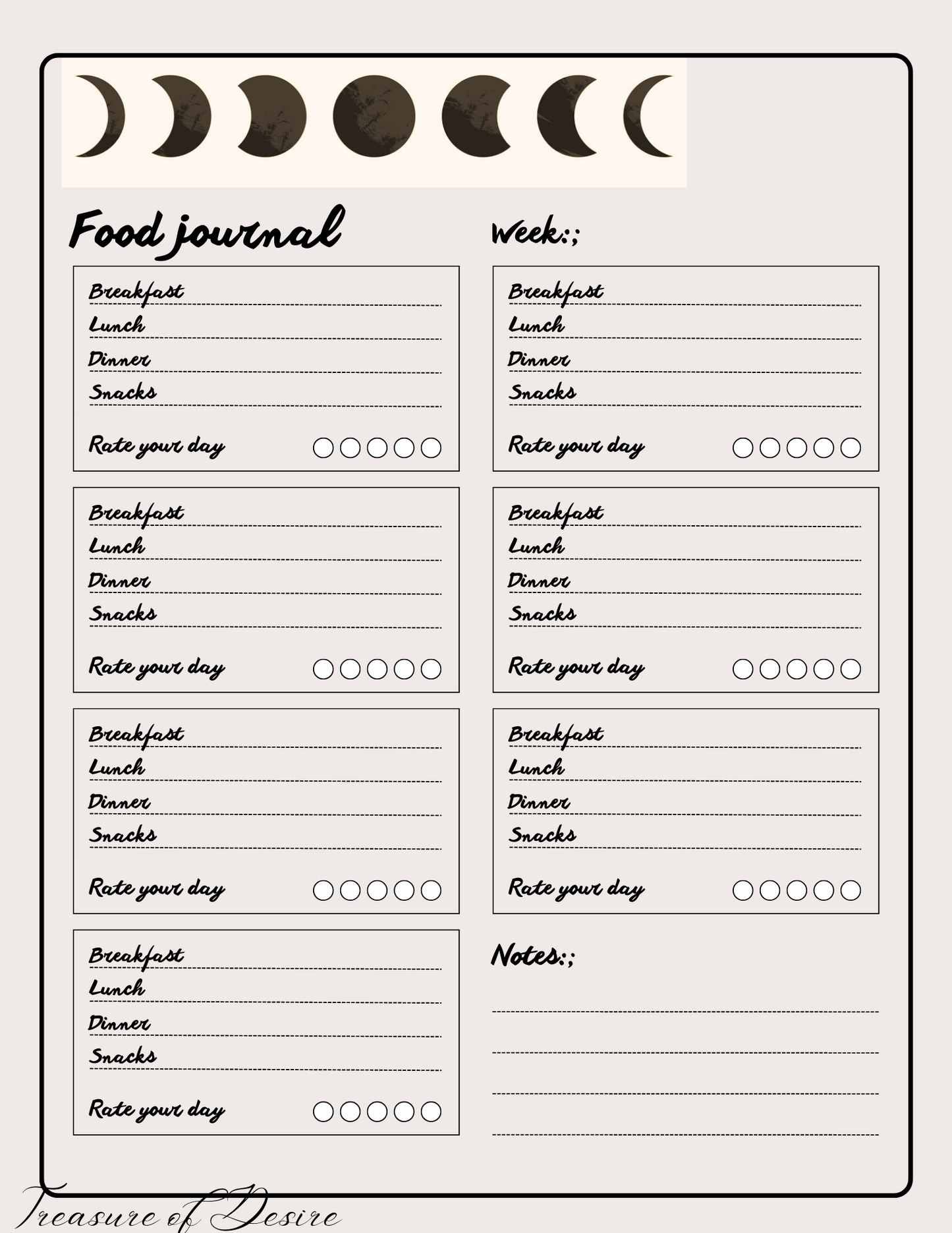 Food journal

Week:;

Breakfast
Lunch
Dinner
Snacks
Rate your day

Breakfast
Lunch
Dinner
Snacks
Rate your day

Breakfast
Lunch
Dinner
Snacks
Rate your day

Breakfast
Lunch
Dinner
Snacks
Rate your day

Breakfast
Lunch
Dinner
Snacks
Rate your day

Breakfast
Lunch
Dinner
Snacks
Rate your day

Breakfast
Lunch
Dinner
Snacks
Rate your day

Notes:;

Treasure of Desire